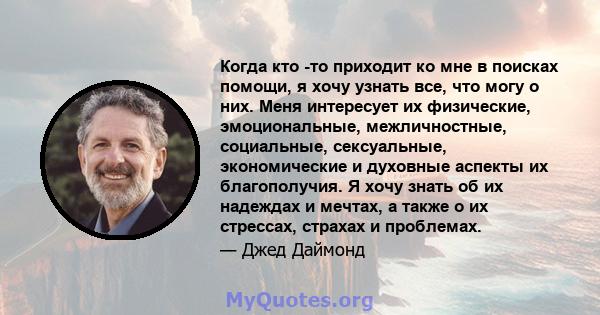 Когда кто -то приходит ко мне в поисках помощи, я хочу узнать все, что могу о них. Меня интересует их физические, эмоциональные, межличностные, социальные, сексуальные, экономические и духовные аспекты их благополучия. Я хочу знать об их надеждах и мечтах, а также о их стрессах, страхах и проблемах.

— Джед Даймонд

MyQuotes.org